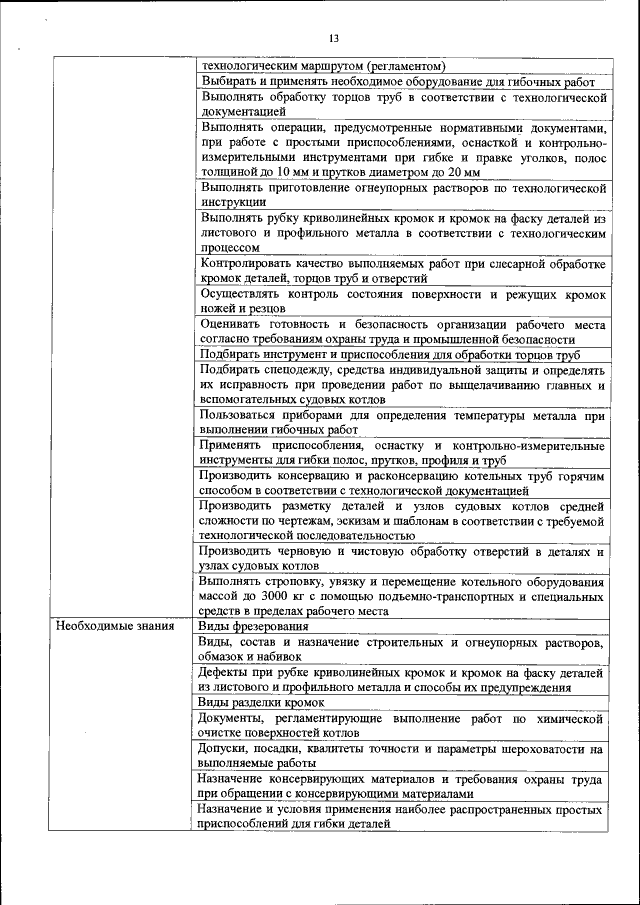 13

| | |
|---|---|
| | технологическим маршрутом (регламентом) |
| | Выбирать и применять необходимое оборудование для гибочных работ |
| | Выполнять обработку торцов труб в соответствии с технологической документацией |
| | Выполнять операции, предусмотренные нормативными документами, при работе с простыми приспособлениями, оснасткой и контрольно-измерительными инструментами при гибке и правке уголков, полос толщиной до 10 мм и прутков диаметром до 20 мм |
| | Выполнять приготовление огнеупорных растворов по технологической инструкции |
| | Выполнять рубку криволинейных кромок и кромок на фаску деталей из листового и профильного металла в соответствии с технологическим процессом |
| | Контролировать качество выполняемых работ при слесарной обработке кромок деталей, торцов труб и отверстий |
| | Осуществлять контроль состояния поверхности и режущих кромок ножей и резцов |
| | Оценивать готовность и безопасность организации рабочего места согласно требованиям охраны труда и промышленной безопасности |
| | Подбирать инструмент и приспособления для обработки торцов труб |
| | Подбирать спецодежду, средства индивидуальной защиты и определять их исправность при проведении работ по выщелачиванию главных и вспомогательных судовых котлов |
| | Пользоваться приборами для определения температуры металла при выполнении гибочных работ |
| | Применять приспособления, оснастку и контрольно-измерительные инструменты для гибки полос, прутков, профиля и труб |
| | Производить консервацию и расконсервацию котельных труб горячим способом в соответствии с технологической документацией |
| | Производить разметку деталей и узлов судовых котлов средней сложности по чертежам, эскизам и шаблонам в соответствии с требуемой технологической последовательностью |
| | Производить черновую и чистовую обработку отверстий в деталях и узлах судовых котлов |
| | Выполнять строповку, увязку и перемещение котельного оборудования массой до 3000 кг с помощью подъемно-транспортных и специальных средств в пределах рабочего места |
| Необходимые знания | Виды фрезерования |
| | Виды, состав и назначение строительных и огнеупорных растворов, обмазок и набивок |
| | Дефекты при рубке криволинейных кромок и кромок на фаску деталей из листового и профильного металла и способы их предупреждения |
| | Виды разделки кромок |
| | Документы, регламентирующие выполнение работ по химической очистке поверхностей котлов |
| | Допуски, посадки, квалитеты точности и параметры шероховатости на выполняемые работы |
| | Назначение консервирующих материалов и требования охраны труда при обращении с консервирующими материалами |
| | Назначение и условия применения наиболее распространенных простых приспособлений для гибки деталей |